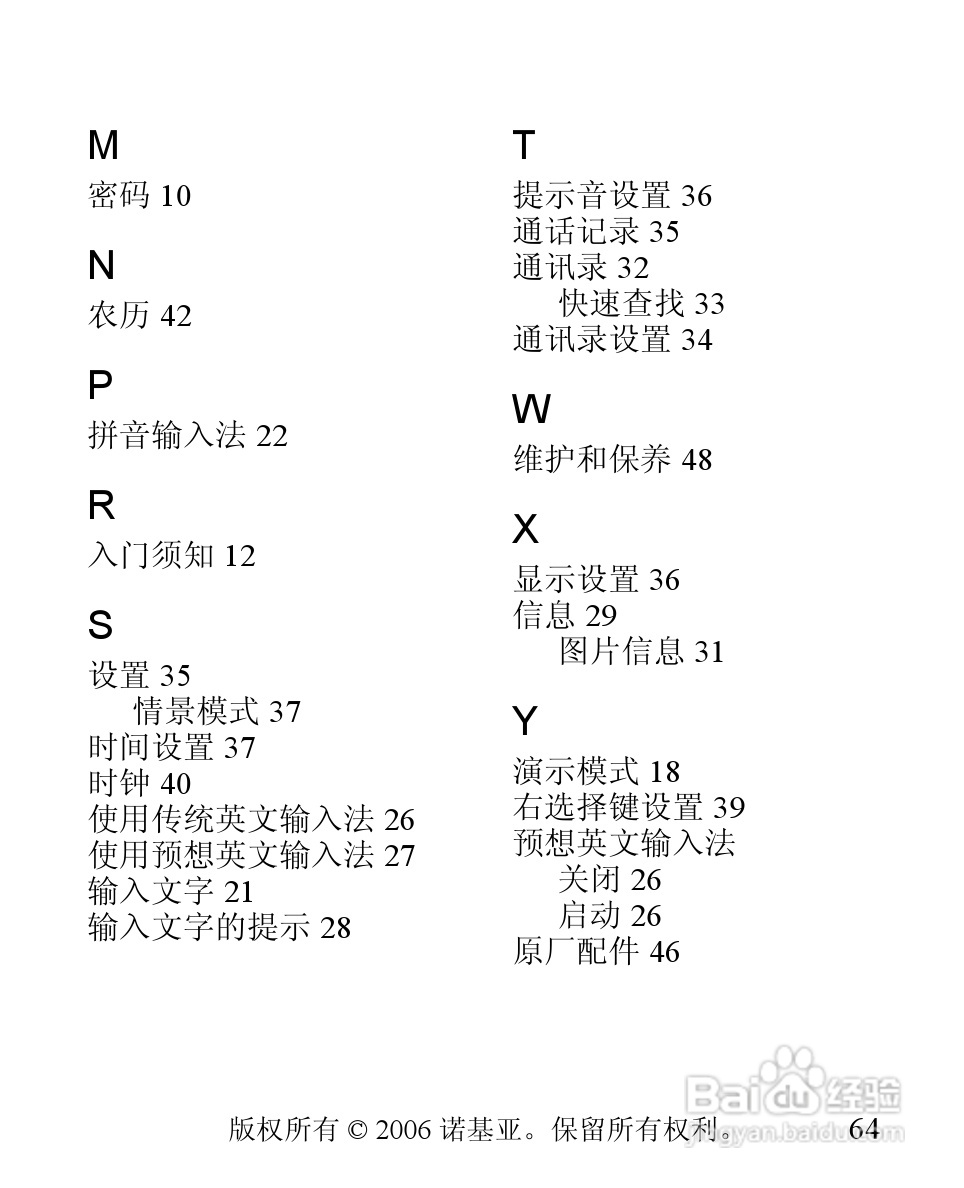 M
密码 10

N
农历 42

P
拼音输入法 22

R
入门须知 12

S
设置 35
情景模式 37
时间设置 37
时钟 40
使用传统英文输入法 26
使用预想英文输入法 27
输入文字 21
输入文字的提示 28

T
提示音设置 36
通话记录 35
通讯录 32
快速查找 33
通讯录设置 34

W
维护和保养 48

X
显示设置 36
信息 29
图片信息 31

Y
演示模式 18
右选择键设置 39
预想英文输入法
关闭 26
启动 26
原厂配件 46

版权所有 © 2006 诺基亚。保留所有权利。 64

Baidu 经验
jingyan.baidu.com